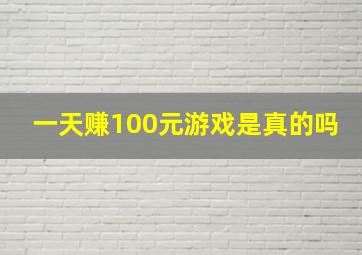 一天赚100元游戏是真的吗